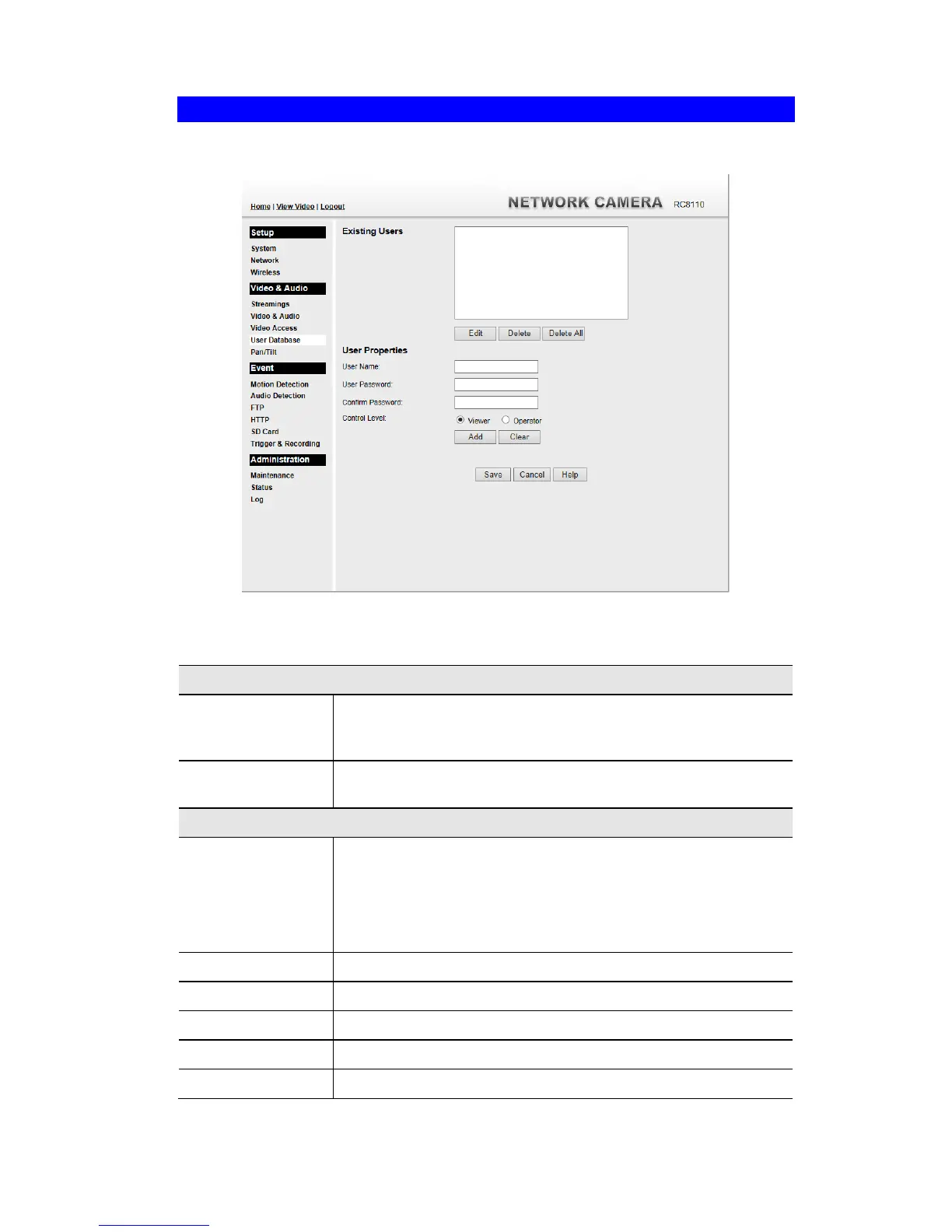 Home | View Video | Logout

NETWORK CAMERA RC8110

Setup
System
Network
Wireless

Video & Audio
Streamings
Video & Audio
Video Access
User Database
Pan/Tilt

Event
Motion Detection
Audio Detection
FTP
HTTP
SD Card
Trigger & Recording

Administration
Maintenance
Status
Log

Existing Users

Edit Delete Delete All

User Properties
User Name:
User Password:
Confirm Password:
Control Level:
Viewer Operator
Add Clear

Save Cancel Help